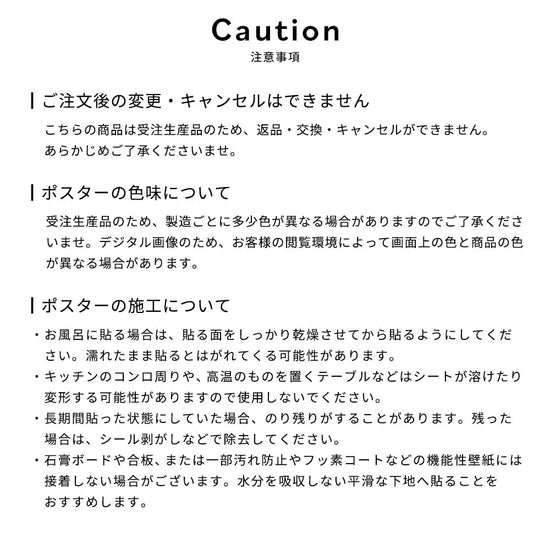 Caution
注意事項

ご注文後の変更・キャンセルはできません

こちらの商品は受注生産品のため、返品・交換・キャンセルができません。あらかじめご了承くださいませ。

ポスターの色味について

受注生産品のため、製造ごとに多少色が異なる場合がありますのでご了承くださいませ。デジタル画像のため、お客様の閲覧環境によって画面上の色と商品の色が異なる場合があります。

ポスターの施工について

・お風呂に貼る場合は、貼る面をしっかり乾燥させてから貼るようにしてください。濡れたまま貼るとはがれてくる可能性があります。
・キッチンのコンロ周りや、高温のものを置くテーブルなどはシートが溶けたり変形する可能性がありますので使用しないでください。
・長期間貼った状態にしていた場合、のり残りがすることがあります。残った場合は、シール剥がしなどで除去してください。
・石膏ボードや合板、または一部汚れ防止やフッ素コートなどの機能性壁紙には接着しない場合がございます。水分を吸収しない平滑な下地へ貼ることをおすすめします。